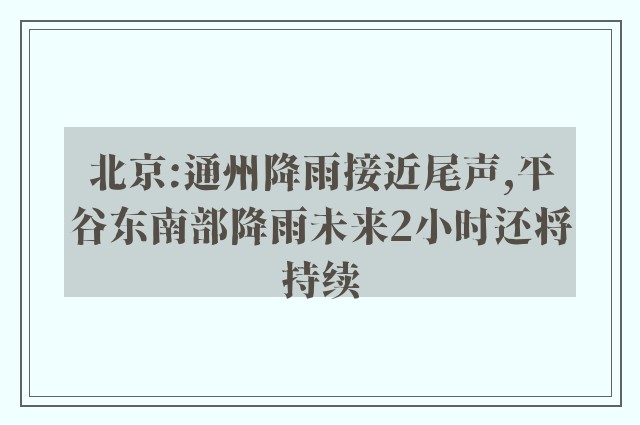 北京:通州降雨接近尾声,平谷东南部降雨未来2小时还将持续